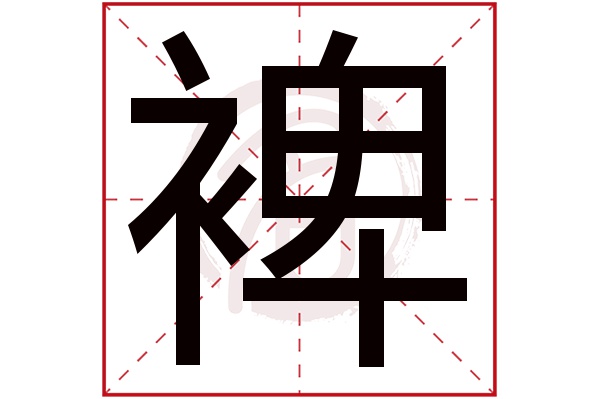 裨